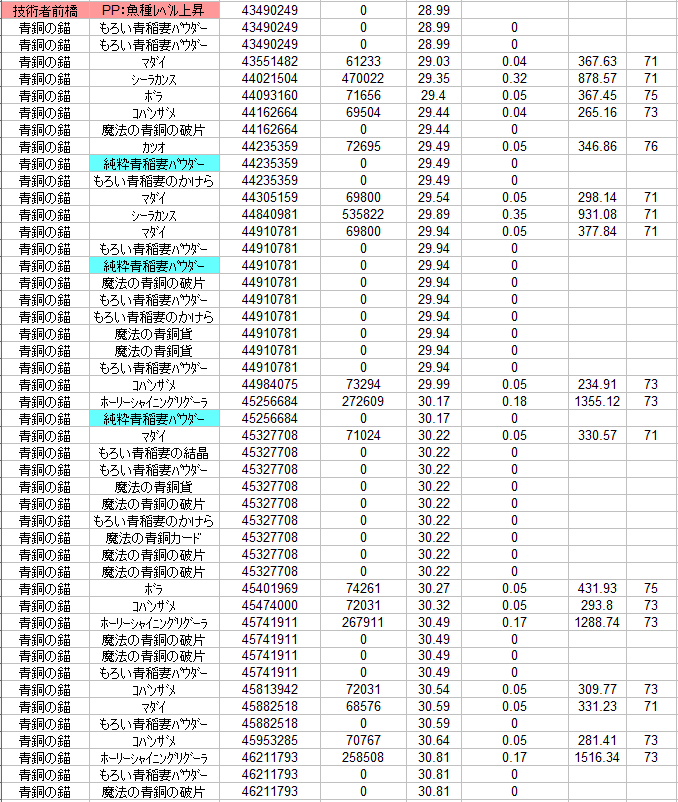 | 技術者前橋 | PP:魚種レベル上昇 | 43490249 | 0 | 28.99 | | | |
|---|---|---|---|---|---|---|---|
| 青銅の錨 | もろい青稲妻ﾊﾟｳﾀﾞｰ | 43490249 | 0 | 28.99 | 0 | | |
| 青銅の錨 | もろい青稲妻ﾊﾟｳﾀﾞｰ | 43490249 | 0 | 28.99 | 0 | | |
| 青銅の錨 | ﾏﾀﾞｲ | 43551482 | 61233 | 29.03 | 0.04 | 367.63 | 71 |
| 青銅の錨 | ｼｰﾗｶﾝｽ | 44021504 | 470022 | 29.35 | 0.32 | 878.57 | 71 |
| 青銅の錨 | ﾎﾞﾗ | 44093160 | 71656 | 29.4 | 0.05 | 367.45 | 75 |
| 青銅の錨 | ｺﾊﾞﾝｻﾞﾒ | 44162664 | 69504 | 29.44 | 0.04 | 265.16 | 73 |
| 青銅の錨 | 魔法の青銅の破片 | 44162664 | 0 | 29.44 | 0 | | |
| 青銅の錨 | ｶﾂｵ | 44235359 | 72695 | 29.49 | 0.05 | 346.86 | 76 |
| 青銅の錨 | 純粋青稲妻ﾊﾟｳﾀﾞｰ | 44235359 | 0 | 29.49 | 0 | | |
| 青銅の錨 | もろい青稲妻のかけら | 44235359 | 0 | 29.49 | 0 | | |
| 青銅の錨 | ﾏﾀﾞｲ | 44305159 | 69800 | 29.54 | 0.05 | 298.14 | 71 |
| 青銅の錨 | ｼｰﾗｶﾝｽ | 44840981 | 535822 | 29.89 | 0.35 | 931.08 | 71 |
| 青銅の錨 | ﾏﾀﾞｲ | 44910781 | 69800 | 29.94 | 0.05 | 377.84 | 71 |
| 青銅の錨 | もろい青稲妻ﾊﾟｳﾀﾞｰ | 44910781 | 0 | 29.94 | 0 | | |
| 青銅の錨 | 純粋青稲妻ﾊﾟｳﾀﾞｰ | 44910781 | 0 | 29.94 | 0 | | |
| 青銅の錨 | 魔法の青銅の破片 | 44910781 | 0 | 29.94 | 0 | | |
| 青銅の錨 | もろい青稲妻ﾊﾟｳﾀﾞｰ | 44910781 | 0 | 29.94 | 0 | | |
| 青銅の錨 | もろい青稲妻のかけら | 44910781 | 0 | 29.94 | 0 | | |
| 青銅の錨 | 魔法の青銅貨 | 44910781 | 0 | 29.94 | 0 | | |
| 青銅の錨 | 魔法の青銅貨 | 44910781 | 0 | 29.94 | 0 | | |
| 青銅の錨 | もろい青稲妻ﾊﾟｳﾀﾞｰ | 44910781 | 0 | 29.94 | 0 | | |
| 青銅の錨 | ｺﾊﾞﾝｻﾞﾒ | 44984075 | 73294 | 29.99 | 0.05 | 234.91 | 73 |
| 青銅の錨 | ﾎｰﾘｰｼｬｲﾆﾝｸﾞﾘｹﾞｰﾗ | 45256684 | 272609 | 30.17 | 0.18 | 1355.12 | 73 |
| 青銅の錨 | 純粋青稲妻ﾊﾟｳﾀﾞｰ | 45256684 | 0 | 30.17 | 0 | | |
| 青銅の錨 | ﾏﾀﾞｲ | 45327708 | 71024 | 30.22 | 0.05 | 330.57 | 71 |
| 青銅の錨 | もろい青稲妻の結晶 | 45327708 | 0 | 30.22 | 0 | | |
| 青銅の錨 | もろい青稲妻ﾊﾟｳﾀﾞｰ | 45327708 | 0 | 30.22 | 0 | | |
| 青銅の錨 | 魔法の青銅貨 | 45327708 | 0 | 30.22 | 0 | | |
| 青銅の錨 | 魔法の青銅の破片 | 45327708 | 0 | 30.22 | 0 | | |
| 青銅の錨 | もろい青稲妻のかけら | 45327708 | 0 | 30.22 | 0 | | |
| 青銅の錨 | 魔法の青銅カード | 45327708 | 0 | 30.22 | 0 | | |
| 青銅の錨 | 魔法の青銅の破片 | 45327708 | 0 | 30.22 | 0 | | |
| 青銅の錨 | 魔法の青銅の破片 | 45327708 | 0 | 30.22 | 0 | | |
| 青銅の錨 | ﾎﾞﾗ | 45401969 | 74261 | 30.27 | 0.05 | 431.93 | 75 |
| 青銅の錨 | ｺﾊﾞﾝｻﾞﾒ | 45474000 | 72031 | 30.32 | 0.05 | 293.8 | 73 |
| 青銅の錨 | ﾎｰﾘｰｼｬｲﾆﾝｸﾞﾘｹﾞｰﾗ | 45741911 | 267911 | 30.49 | 0.17 | 1288.74 | 73 |
| 青銅の錨 | 魔法の青銅の破片 | 45741911 | 0 | 30.49 | 0 | | |
| 青銅の錨 | 魔法の青銅の破片 | 45741911 | 0 | 30.49 | 0 | | |
| 青銅の錨 | もろい青稲妻ﾊﾟｳﾀﾞｰ | 45741911 | 0 | 30.49 | 0 | | |
| 青銅の錨 | ｺﾊﾞﾝｻﾞﾒ | 45813942 | 72031 | 30.54 | 0.05 | 309.77 | 73 |
| 青銅の錨 | ﾏﾀﾞｲ | 45882518 | 68576 | 30.59 | 0.05 | 331.23 | 71 |
| 青銅の錨 | もろい青稲妻ﾊﾟｳﾀﾞｰ | 45882518 | 0 | 30.59 | 0 | | |
| 青銅の錨 | ｺﾊﾞﾝｻﾞﾒ | 45953285 | 70767 | 30.64 | 0.05 | 281.41 | 73 |
| 青銅の錨 | ﾎｰﾘｰｼｬｲﾆﾝｸﾞﾘｹﾞｰﾗ | 46211793 | 258508 | 30.81 | 0.17 | 1516.34 | 73 |
| 青銅の錨 | もろい青稲妻ﾊﾟｳﾀﾞｰ | 46211793 | 0 | 30.81 | 0 | | |
| 青銅の錨 | 魔法の青銅の破片 | 46211793 | 0 | 30.81 | 0 | | |